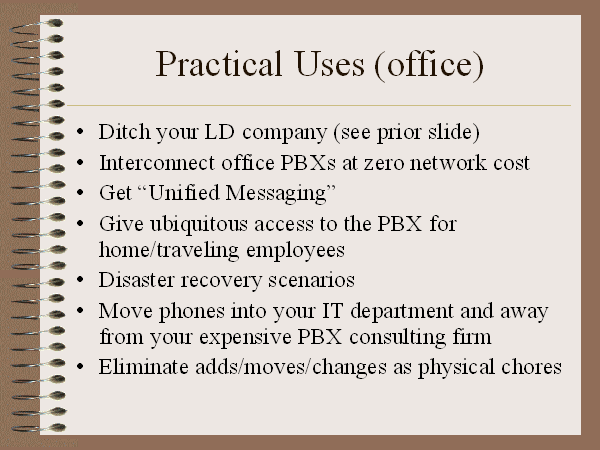 Practical Uses (office)

• Ditch your LD company (see prior slide)
• Interconnect office PBXs at zero network cost
• Get "Unified Messaging"
• Give ubiquitous access to the PBX for home/traveling employees
• Disaster recovery scenarios
• Move phones into your IT department and away from your expensive PBX consulting firm
• Eliminate adds/moves/changes as physical chores